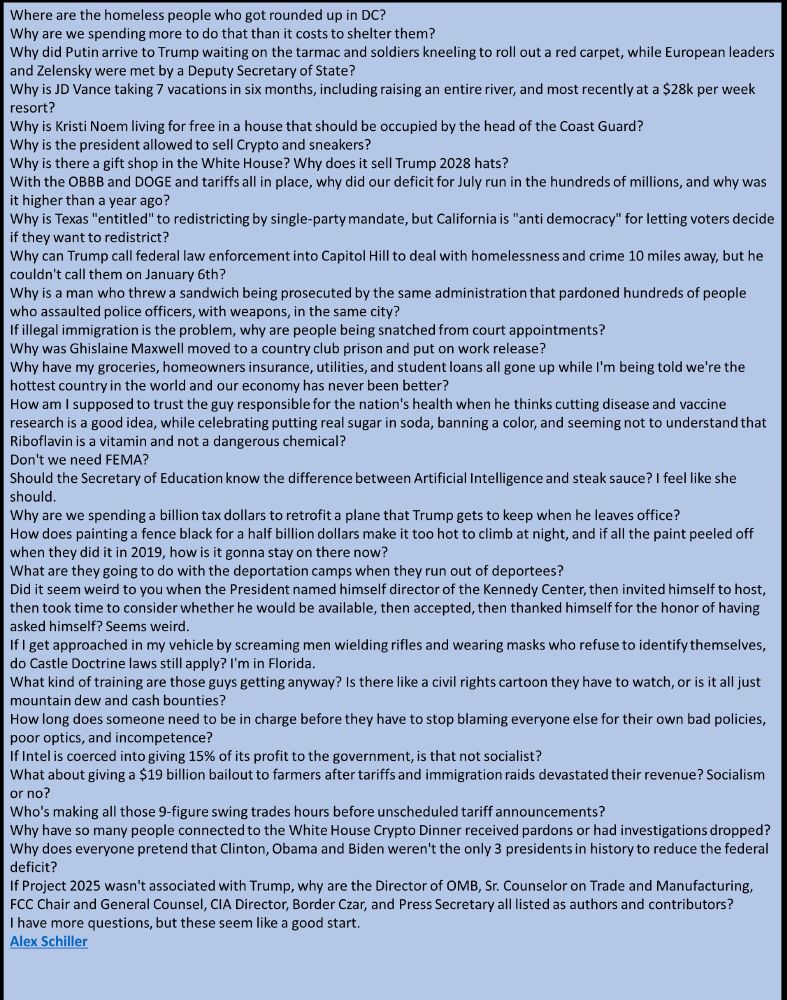 Where are the homeless people who got rounded up in DC?
Why are we spending more to do that than it costs to shelter them?
Why did Putin arrive to Trump waiting on the tarmac and soldiers kneeling to roll out a red carpet, while European leaders and Zelensky were met by a Deputy Secretary of State?
Why is JD Vance taking 7 vacations in six months, including raising an entire river, and most recently at a $28k per week resort?
Why is Kristi Noem living for free in a house that should be occupied by the head of the Coast Guard?
Why is the president allowed to sell Crypto and sneakers?
Why is there a gift shop in the White House? Why does it sell Trump 2028 hats?
With the OBBB and DOGE and tariffs all in place, why did our deficit for July run in the hundreds of millions, and why was it higher than a year ago?
Why is Texas "entitled" to redistricting by single-party mandate, but California is "anti democracy" for letting voters decide if they want to redistrict?
Why can Trump call federal law enforcement into Capitol Hill to deal with homelessness and crime 10 miles away, but he couldn't call them on January 6th?
Why is a man who threw a sandwich being prosecuted by the same administration that pardoned hundreds of people who assaulted police officers, with weapons, in the same city?
If illegal immigration is the problem, why are people being snatched from court appointments?
Why was Ghislaine Maxwell moved to a country club prison and put on work release?
Why have my groceries, homeowners insurance, utilities, and student loans all gone up while I'm being told we're the hottest country in the world and our economy has never been better?
How am I supposed to trust the guy responsible for the nation's health when he thinks cutting disease and vaccine research is a good idea, while celebrating putting real sugar in soda, banning a color, and seeming not to understand that Riboflavin is a vitamin and not a dangerous chemical?
Don't we need FEMA?
Should the Secretary of Education know the difference between Artificial Intelligence and steak sauce? I feel like she should.
Why are we spending a billion tax dollars to retrofit a plane that Trump gets to keep when he leaves office?
How does painting a fence black for a half billion dollars make it too hot to climb at night, and if all the paint peeled off when they did it in 2019, how is it gonna stay on there now?
What are they going to do with the deportation camps when they run out of deportees?
Did it seem weird to you when the President named himself director of the Kennedy Center, then invited himself to host, then took time to consider whether he would be available, then accepted, then thanked himself for the honor of having asked himself? Seems weird.
If I get approached in my vehicle by screaming men wielding rifles and wearing masks who refuse to identify themselves, do Castle Doctrine laws still apply? I'm in Florida.
What kind of training are those guys getting anyway? Is there like a civil rights cartoon they have to watch, or is it all just mountain dew and cash bounties?
How long does someone need to be in charge before they have to stop blaming everyone else for their own bad policies, poor optics, and incompetence?
If Intel is coerced into giving 15% of its profit to the government, is that not socialist?
What about giving a $19 billion bailout to farmers after tariffs and immigration raids devastated their revenue? Socialism or no?
Who's making all those 9-figure swing trades hours before unscheduled tariff announcements?
Why have so many people connected to the White House Crypto Dinner received pardons or had investigations dropped?
Why does everyone pretend that Clinton, Obama and Biden weren't the only 3 presidents in history to reduce the federal deficit?
If Project 2025 wasn't associated with Trump, why are the Director of OMB, Sr. Counselor on Trade and Manufacturing, FCC Chair and General Counsel, CIA Director, Border Czar, and Press Secretary all listed as authors and contributors?
I have more questions, but these seem like a good start.
Alex Schiller